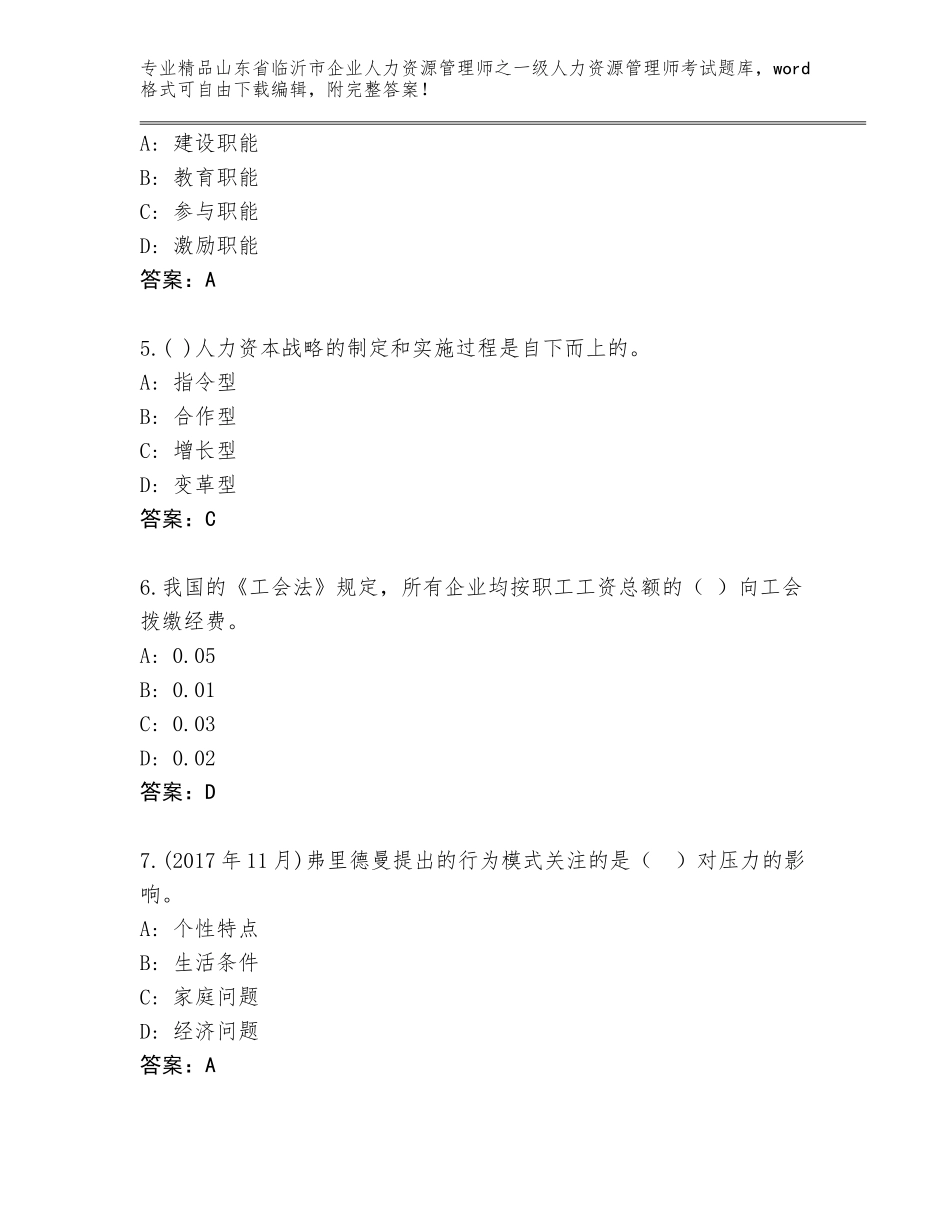 专业精品山东省临沂市企业人力资源管理师之一级人力资源管理师考试题库，word格式可自由下载编辑，附完整答案！

A：建设职能
B：教育职能
C：参与职能
D：激励职能
答案：A

5.( )人力资本战略的制定和实施过程是自下而上的。
A：指令型
B：合作型
C：增长型
D：变革型
答案：C

6.我国的《工会法》规定，所有企业均按职工工资总额的（ ）向工会拨缴经费。
A：0.05
B：0.01
C：0.03
D：0.02
答案：D

7.(2017年11月)弗里德曼提出的行为模式关注的是（ ）对压力的影响。
A：个性特点
B：生活条件
C：家庭问题
D：经济问题
答案：A